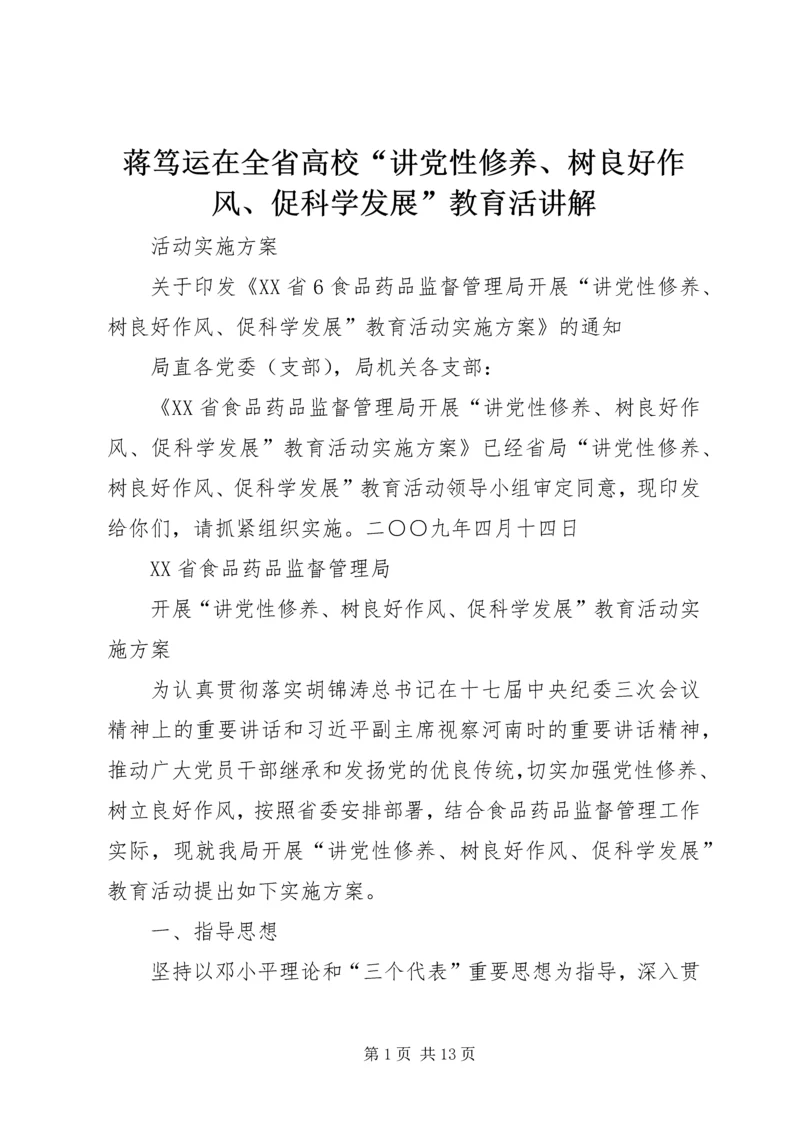 蒋笃运在全省高校“讲党性修养、树良好作风、促科学发展”教育活讲解

活动实施方案

关于印发《XX省6食品药品监督管理局开展“讲党性修养、树良好作风、促科学发展”教育活动实施方案》的通知

局直各党委（支部），局机关各支部：

《XX省食品药品监督管理局开展“讲党性修养、树良好作风、促科学发展”教育活动实施方案》已经省局“讲党性修养、树良好作风、促科学发展”教育活动领导小组审定同意，现印发给你们，请抓紧组织实施。二〇〇九年四月十四日

XX省食品药品监督管理局

开展“讲党性修养、树良好作风、促科学发展”教育活动实施方案

为认真贯彻落实胡锦涛总书记在十七届中央纪委三次会议精神上的重要讲话和习近平副主席视察河南时的重要讲话精神，推动广大党员干部继承和发扬党的优良传统，切实加强党性修养、树立良好作风，按照省委安排部署，结合食品药品监督管理工作实际，现就我局开展“讲党性修养、树良好作风、促科学发展”教育活动提出如下实施方案。

一、指导思想

坚持以邓小平理论和“三个代表”重要思想为指导，深入贯

第1页 共13页